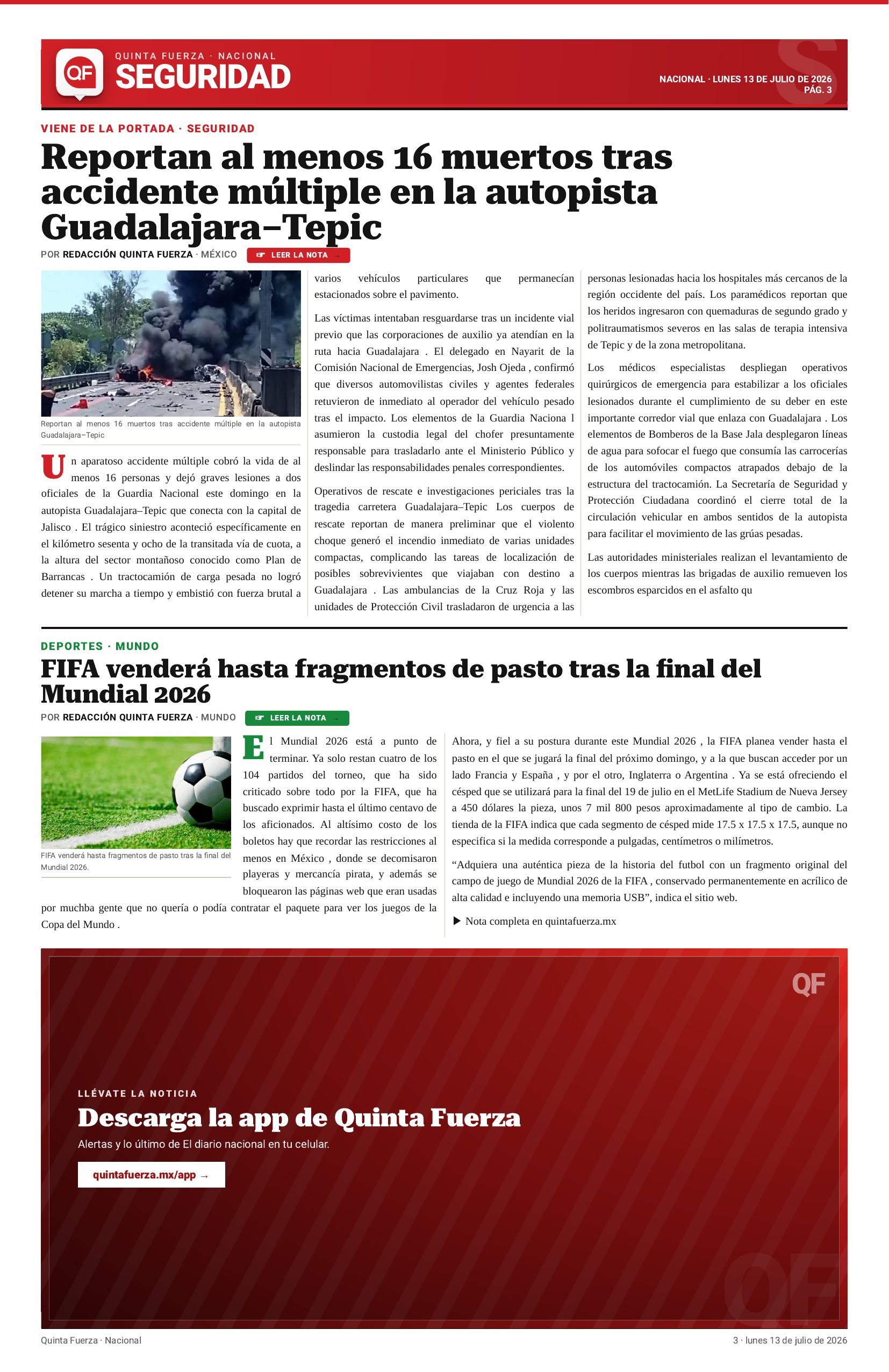 QF

QUINTA FUERZA · NACIONAL
SEGURIDAD

NACIONAL · LUNES 13 DE JULIO DE 2026
PÁG. 3

VIENE DE LA PORTADA · SEGURIDAD

Reportan al menos 16 muertos tras accidente múltiple en la autopista Guadalajara–Tepic

POR REDACCIÓN QUINTA FUERZA · MÉXICO

☞ LEER LA NOTA →

Reportan al menos 16 muertos tras accidente múltiple en la autopista Guadalajara–Tepic

Un aparatoso accidente múltiple cobró la vida de al menos 16 personas y dejó graves lesiones a dos oficiales de la Guardia Nacional este domingo en la autopista Guadalajara–Tepic que conecta con la capital de Jalisco . El trágico siniestro aconteció específicamente en el kilómetro sesenta y ocho de la transitada vía de cuota, a la altura del sector montañoso conocido como Plan de Barrancas . Un tractocamión de carga pesada no logró detener su marcha a tiempo y embistió con fuerza brutal a varios vehículos particulares que permanecían estacionados sobre el pavimento.

Las víctimas intentaban resguardarse tras un incidente vial previo que las corporaciones de auxilio ya atendían en la ruta hacia Guadalajara . El delegado en Nayarit de la Comisión Nacional de Emergencias, Josh Ojeda , confirmó que diversos automovilistas civiles y agentes federales retuvieron de inmediato al operador del vehículo pesado tras el impacto. Los elementos de la Guardia Naciona l asumieron la custodia legal del chofer presuntamente responsable para trasladarlo ante el Ministerio Público y deslindar las responsabilidades penales correspondientes.

Operativos de rescate e investigaciones periciales tras la tragedia carretera Guadalajara–Tepic Los cuerpos de rescate reportan de manera preliminar que el violento choque generó el incendio inmediato de varias unidades compactas, complicando las tareas de localización de posibles sobrevivientes que viajaban con destino a Guadalajara . Las ambulancias de la Cruz Roja y las unidades de Protección Civil trasladaron de urgencia a las personas lesionadas hacia los hospitales más cercanos de la región occidente del país. Los paramédicos reportan que los heridos ingresaron con quemaduras de segundo grado y politraumatismos severos en las salas de terapia intensiva de Tepic y de la zona metropolitana.

Los médicos especialistas despliegan operativos quirúrgicos de emergencia para estabilizar a los oficiales lesionados durante el cumplimiento de su deber en este importante corredor vial que enlaza con Guadalajara . Los elementos de Bomberos de la Base Jala desplegaron líneas de agua para sofocar el fuego que consumía las carrocerías de los automóviles compactos atrapados debajo de la estructura del tractocamión. La Secretaría de Seguridad y Protección Ciudadana coordinó el cierre total de la circulación vehicular en ambos sentidos de la autopista para facilitar el movimiento de las grúas pesadas.

Las autoridades ministeriales realizan el levantamiento de los cuerpos mientras las brigadas de auxilio remueven los escombros esparcidos en el asfalto qu

DEPORTES · MUNDO

FIFA venderá hasta fragmentos de pasto tras la final del Mundial 2026

POR REDACCIÓN QUINTA FUERZA · MUNDO

☞ LEER LA NOTA →

FIFA venderá hasta fragmentos de pasto tras la final del Mundial 2026.

El Mundial 2026 está a punto de terminar. Ya solo restan cuatro de los 104 partidos del torneo, que ha sido criticado sobre todo por la FIFA, que ha buscado exprimir hasta el último centavo de los aficionados. Al altísimo costo de los boletos hay que recordar las restricciones al menos en México , donde se decomisaron playeras y mercancía pirata, y además se bloquearon las páginas web que eran usadas por muchba gente que no quería o podía contratar el paquete para ver los juegos de la Copa del Mundo .

Ahora, y fiel a su postura durante este Mundial 2026 , la FIFA planea vender hasta el pasto en el que se jugará la final del próximo domingo, y a la que buscan acceder por un lado Francia y España , y por el otro, Inglaterra o Argentina . Ya se está ofreciendo el césped que se utilizará para la final del 19 de julio en el MetLife Stadium de Nueva Jersey a 450 dólares la pieza, unos 7 mil 800 pesos aproximadamente al tipo de cambio. La tienda de la FIFA indica que cada segmento de césped mide 17.5 x 17.5 x 17.5, aunque no especifica si la medida corresponde a pulgadas, centímetros o milímetros.

"Adquiera una auténtica pieza de la historia del futbol con un fragmento original del campo de juego de Mundial 2026 de la FIFA , conservado permanentemente en acrílico de alta calidad e incluyendo una memoria USB", indica el sitio web.

▶ Nota completa en quintafuerza.mx

QF

LLÉVATE LA NOTICIA

Descarga la app de Quinta Fuerza

Alertas y lo último de El diario nacional en tu celular.

quintafuerza.mx/app →

Quinta Fuerza · Nacional

3 · lunes 13 de julio de 2026